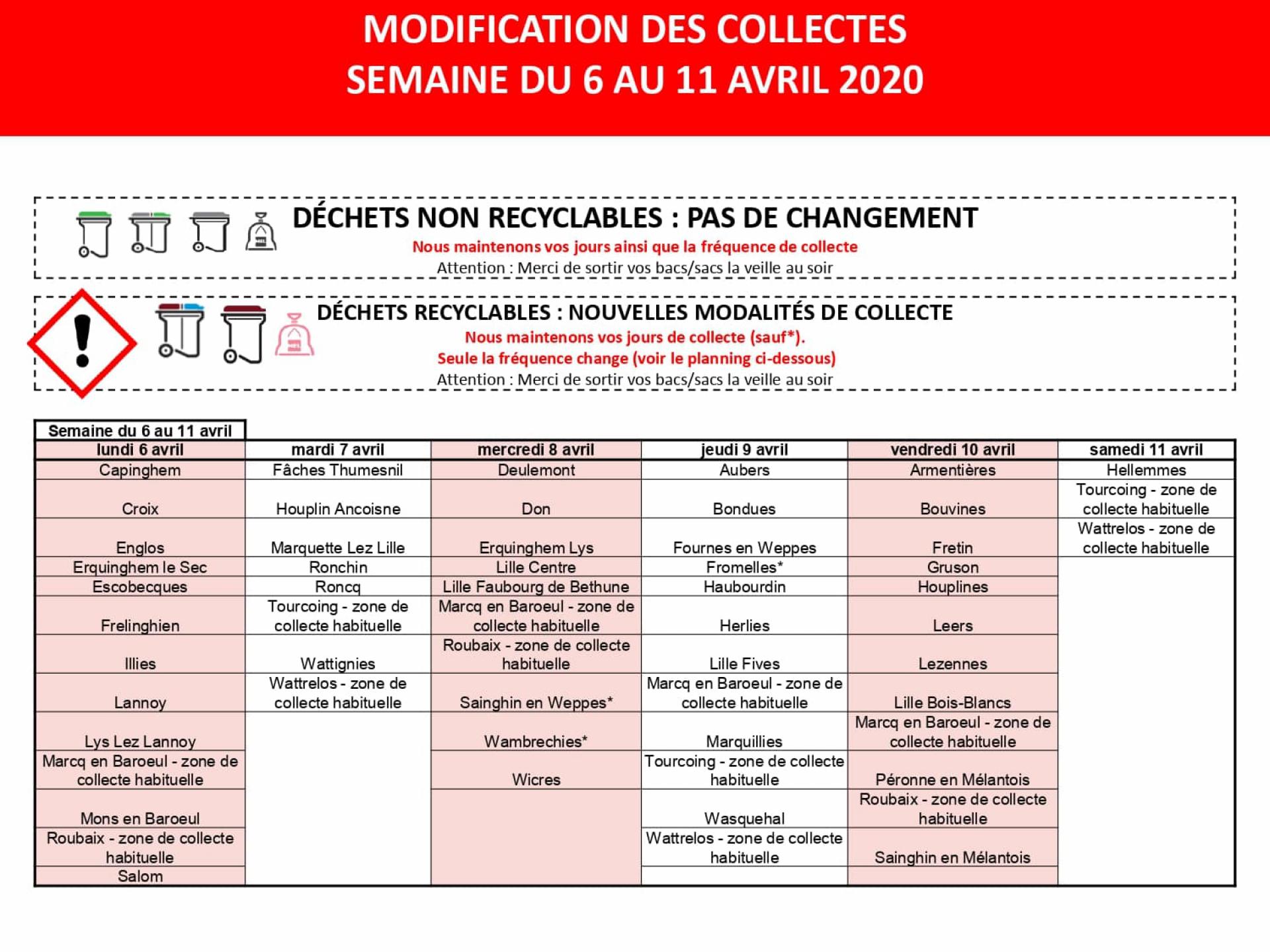 MODIFICATION DES COLLECTES
SEMAINE DU 6 AU 11 AVRIL 2020

DÉCHETS NON RECYCLABLES : PAS DE CHANGEMENT
Nous maintenons vos jours ainsi que la fréquence de collecte
Attention : Merci de sortir vos bacs/sacs la veille au soir

DÉCHETS RECYCLABLES : NOUVELLES MODALITÉS DE COLLECTE
Nous maintenons vos jours de collecte (sauf*).
Seule la fréquence change (voir le planning ci-dessous)
Attention : Merci de sortir vos bacs/sacs la veille au soir

Semaine du 6 au 11 avril

| lundi 6 avril | mardi 7 avril | mercredi 8 avril | jeudi 9 avril | vendredi 10 avril | samedi 11 avril |
|---|---|---|---|---|---|
| Capinghem | Fâches Thumesnil | Deulemont | Aubers | Armentières | Hellemmes |
| Croix | Houplin Ancoisne | Don | Bondues | Bouvines | Tourcoing - zone de collecte habituelle |
| Englos | Marquette Lez Lille | Erquinghem Lys | Fournes en Weppes | Fretin | Wattrelos - zone de collecte habituelle |
| Erquinghem le Sec | Ronchin | Lille Centre | Fromelles* | Gruson | |
| Escobecques | Roncq | Lille Faubourg de Bethune | Haubourdin | Houplines | |
| Frelinghien | Tourcoing - zone de collecte habituelle | Marcq en Baroeul - zone de collecte habituelle | Herlies | Leers | |
| Illies | Wattignies | Roubaix - zone de collecte habituelle | Lille Fives | Lezennes | |
| Lannoy | Wattrelos - zone de collecte habituelle | Sainghin en Weppes* | Marcq en Baroeul - zone de collecte habituelle | Lille Bois-Blancs | |
| Lys Lez Lannoy | | Wambrechies* | Marquillies | Marcq en Baroeul - zone de collecte habituelle | |
| Marcq en Baroeul - zone de collecte habituelle | | Wicres | Tourcoing - zone de collecte habituelle | Péronne en Mélantois | |
| Mons en Baroeul | | | Wasquehal | Roubaix - zone de collecte habituelle | |
| Roubaix - zone de collecte habituelle | | | Wattrelos - zone de collecte habituelle | Sainghin en Mélantois | |
| Salom | | | | | |